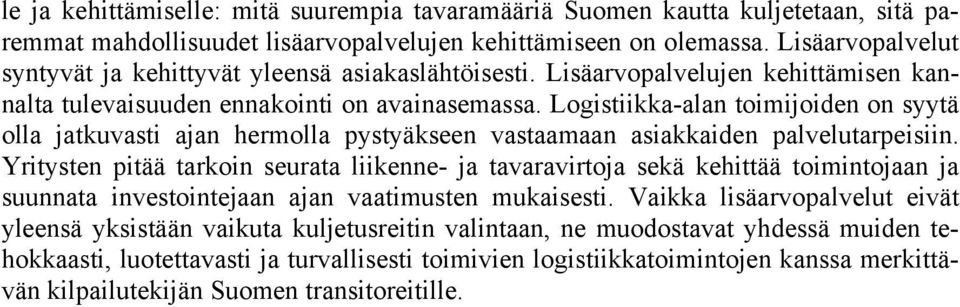 le ja kehittämiselle: mitä suurempia tavaramääriä Suomen kautta kuljetetaan, sitä paremmat mahdollisuudet lisäarvopalvelujen kehittämiseen on olemassa. Lisäarvopalvelut syntyvät ja kehittyvät yleensä asiakaslähtöisesti. Lisäarvopalvelujen kehittämisen kannalta tulevaisuuden ennakointi on avainasemassa. Logistiikka-alan toimijoiden on syytä olla jatkuvasti ajan hermolla pystyäkseen vastaamaan asiakkaiden palvelutarpeisiin. Yritysten pitää tarkoin seurata liikenne- ja tavaravirtoja sekä kehittää toimintojaan ja suunnata investointejaan ajan vaatimusten mukaisesti. Vaikka lisäarvopalvelut eivät yleensä yksistään vaikuta kuljetusreitin valintaan, ne muodostavat yhdessä muiden tehokkaasti, luotettavasti ja turvallisesti toimivien logistiikkatoimintojen kanssa merkittävän kilpailutekijän Suomen transitoreitille.